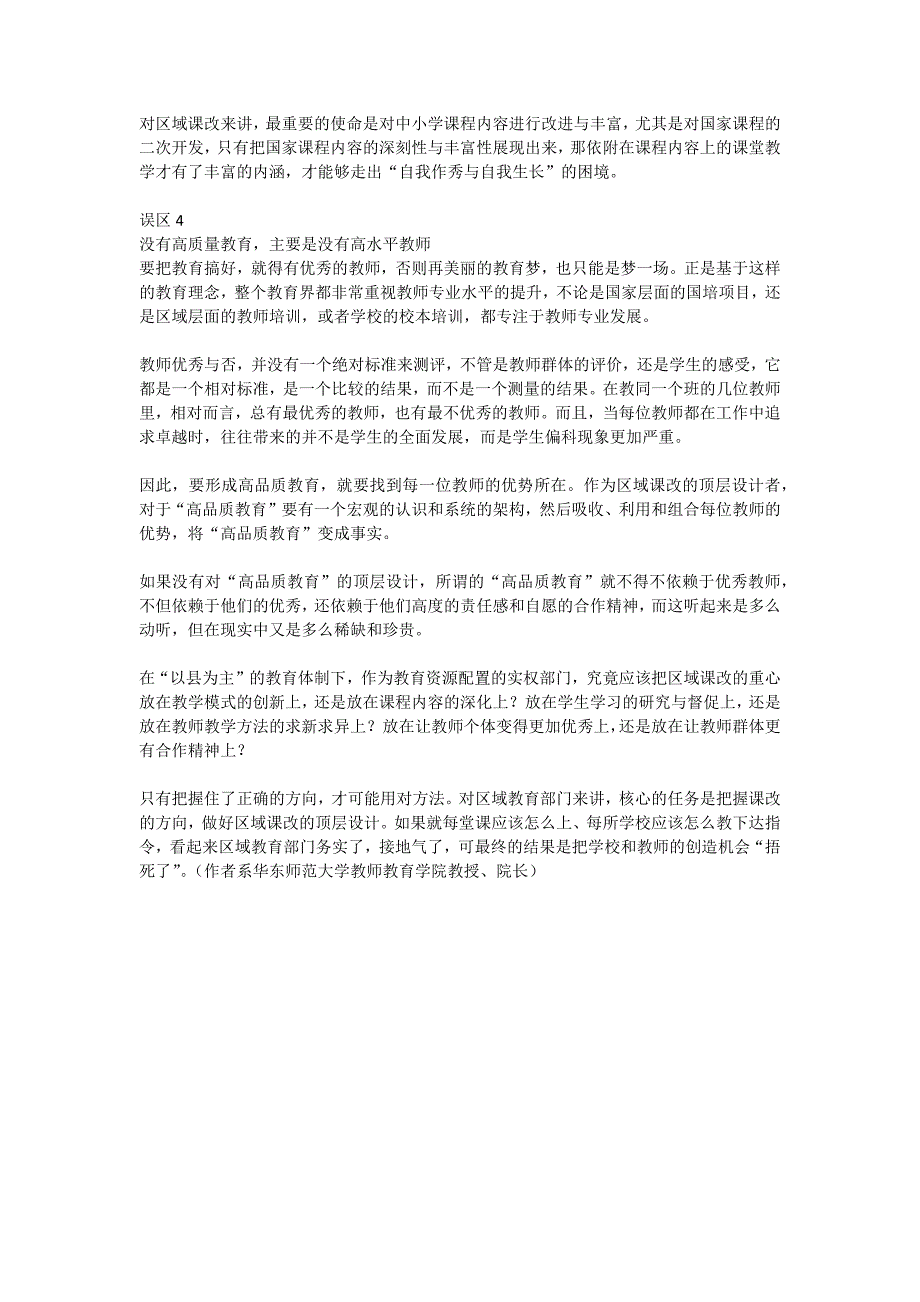 对区域课改来讲，最重要的使命是对中小学课程内容进行改进与丰富，尤其是对国家课程的二次开发，只有把国家课程内容的深刻性与丰富性展现出来，那依附在课程内容上的课堂教学才有了丰富的内涵，才能够走出“自我作秀与自我生长”的困境。

误区 4
没有高质量教育，主要是没有高水平教师
要把教育搞好，就得有优秀的教师，否则再美丽的教育梦，也只能是梦一场。正是基于这样的教育理念，整个教育界都非常重视教师专业水平的提升，不论是国家层面的国培项目，还是区域层面的教师培训，或者学校的校本培训，都专注于教师专业发展。

教师优秀与否，并没有一个绝对标准来测评，不管是教师群体的评价，还是学生的感受，它都是一个相对标准，是一个比较的结果，而不是一个测量的结果。在教同一个班的几位教师里，相对而言，总有最优秀的教师，也有最不优秀的教师。而且，当每位教师都在工作中追求卓越时，往往带来的并不是学生的全面发展，而是学生偏科现象更加严重。

因此，要形成高品质教育，就要找到每一位教师的优势所在。作为区域课改的顶层设计者，对于“高品质教育”要有一个宏观的认识和系统的架构，然后吸收、利用和组合每位教师的优势，将“高品质教育”变成事实。

如果没有对“高品质教育”的顶层设计，所谓的“高品质教育”就不得不依赖于优秀教师，不但依赖于他们的优秀，还依赖于他们高度的责任感和自愿的合作精神，而这听起来是多么动听，但在现实中又是多么稀缺和珍贵。

在“以县为主”的教育体制下，作为教育资源配置的实权部门，究竟应该把区域课改的重心放在教学模式的创新上，还是放在课程内容的深化上？放在学生学习的研究与督促上，还是放在教师教学方法的求新求异上？放在让教师个体变得更加优秀上，还是放在让教师群体更有合作精神上？

只有把握住了正确的方向，才可能用对方法。对区域教育部门来讲，核心的任务是把握课改的方向，做好区域课改的顶层设计。如果就每堂课应该怎么上、每所学校应该怎么教下达指令，看起来区域教育部门务实了，接地气了，可最终的结果是把学校和教师的创造机会“捂死了”。(作者系华东师范大学教师教育学院教授、院长)